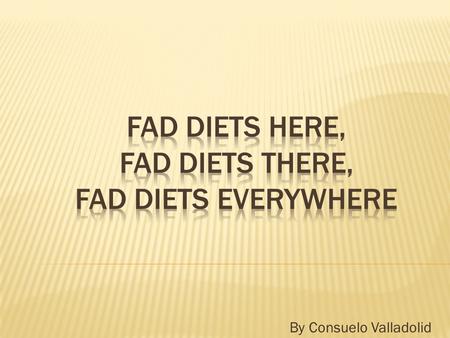 FAD DIETS HERE,
FAD DIETS THERE,
FAD DIETS EVERYWHERE

By Consuelo Valladolid